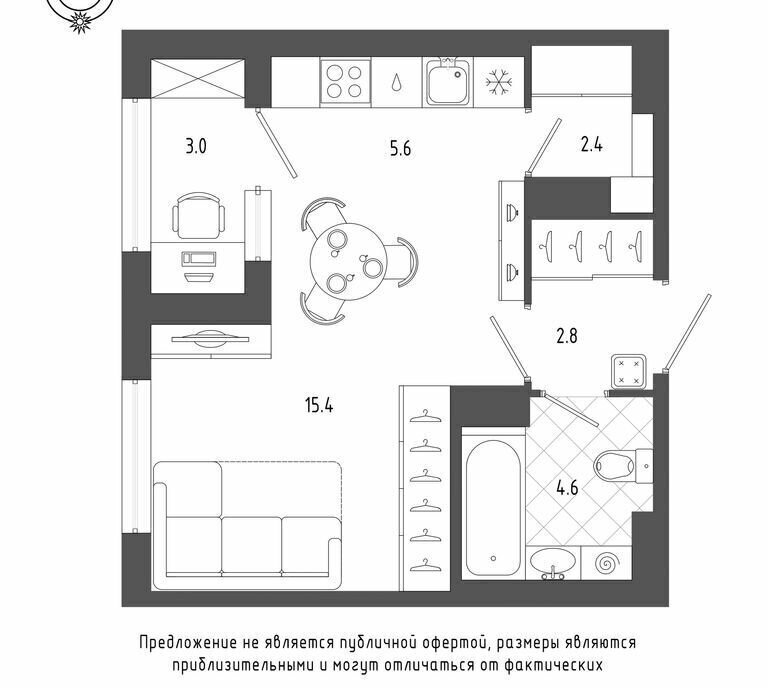 3.0

5.6

2.4

2.8

15.4

4.6

Предложение не является публичной офертой, размеры являются приблизительными и могут отличаться от фактических